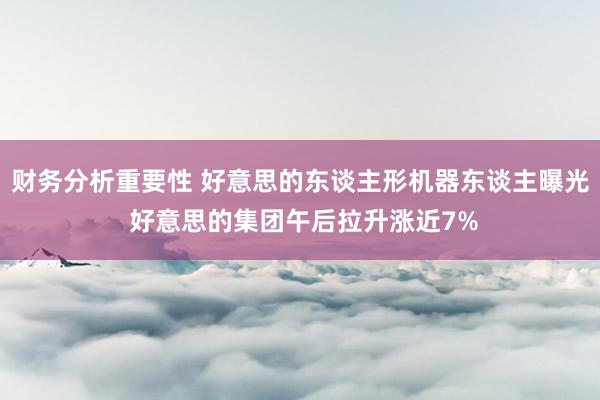 财务分析重要性 好意思的东谈主形机器东谈主曝光 好意思的集团午后拉升涨近7%